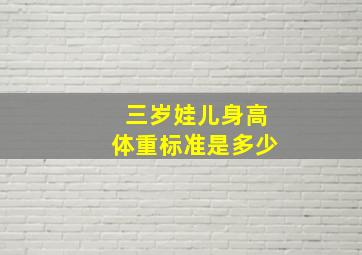 三岁娃儿身高
体重标准是多少